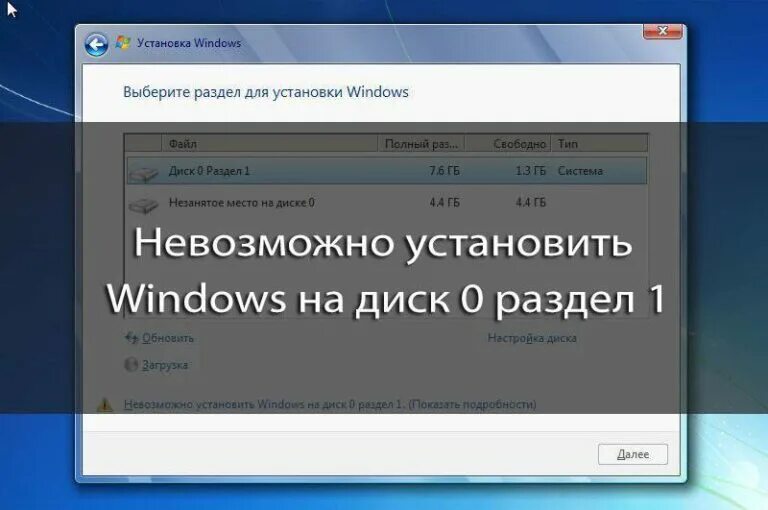 Установка Windows

Выберите раздел для установки Windows

| Файл | Полный раз... | Свободно | Тип |
|---|---|---|---|
| Диск 0 Раздел 1 | 7.6 ГБ | 1.3 ГБ | Система |
| Незанятое место на диске 0 | 4.4 ГБ | 4.4 ГБ | |

Невозможно установить Windows на диск 0 раздел 1

Обновить

Настройка диска

Загрузка

Невозможно установить Windows на диск 0 раздел 1. (Показать подробности)

Далее